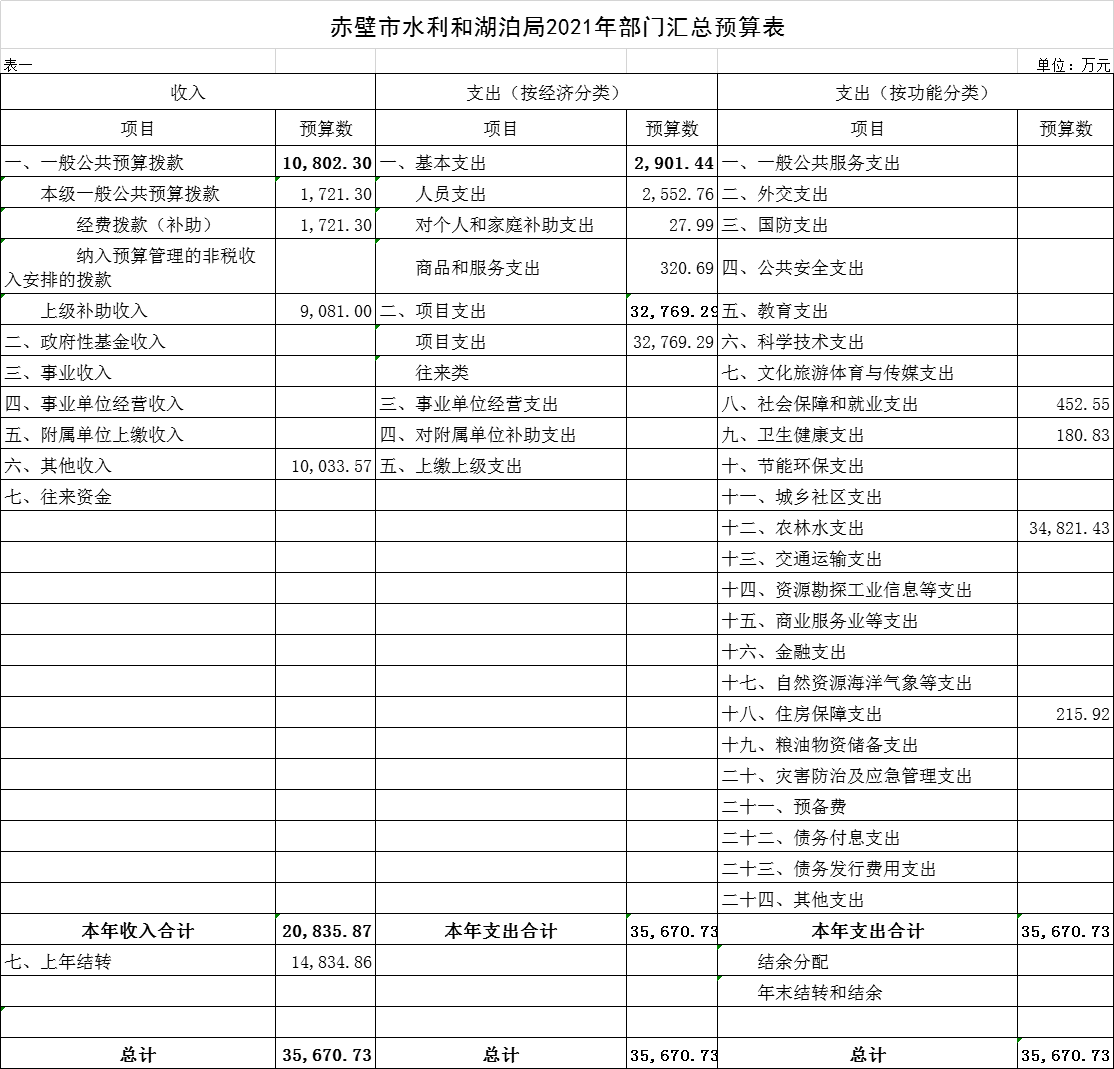 赤壁市水利和湖泊局2021年部门汇总预算表

表一

单位：万元

| 收入 | | 支出（按经济分类） | | 支出（按功能分类） | |
|---|---|---|---|---|---|
| 项目 | 预算数 | 项目 | 预算数 | 项目 | 预算数 |
| 一、一般公共预算拨款 | 10,802.30 | 一、基本支出 | 2,901.44 | 一、一般公共服务支出 | |
| 本级一般公共预算拨款 | 1,721.30 | 人员支出 | 2,552.76 | 二、外交支出 | |
| 经费拨款（补助） | 1,721.30 | 对个人和家庭补助支出 | 27.99 | 三、国防支出 | |
| 纳入预算管理的非税收入安排的拨款 | | 商品和服务支出 | 320.69 | 四、公共安全支出 | |
| 上级补助收入 | 9,081.00 | 二、项目支出 | 32,769.29 | 五、教育支出 | |
| 二、政府性基金收入 | | 项目支出 | 32,769.29 | 六、科学技术支出 | |
| 三、事业收入 | | 往来类 | | 七、文化旅游体育与传媒支出 | |
| 四、事业单位经营收入 | | 三、事业单位经营支出 | | 八、社会保障和就业支出 | 452.55 |
| 五、附属单位上缴收入 | | 四、对附属单位补助支出 | | 九、卫生健康支出 | 180.83 |
| 六、其他收入 | 10,033.57 | 五、上缴上级支出 | | 十、节能环保支出 | |
| 七、往来资金 | | | | 十一、城乡社区支出 | |
| | | | | 十二、农林水支出 | 34,821.43 |
| | | | | 十三、交通运输支出 | |
| | | | | 十四、资源勘探工业信息等支出 | |
| | | | | 十五、商业服务业等支出 | |
| | | | | 十六、金融支出 | |
| | | | | 十七、自然资源海洋气象等支出 | |
| | | | | 十八、住房保障支出 | 215.92 |
| | | | | 十九、粮油物资储备支出 | |
| | | | | 二十、灾害防治及应急管理支出 | |
| | | | | 二十一、预备费 | |
| | | | | 二十二、债务付息支出 | |
| | | | | 二十三、债务发行费用支出 | |
| | | | | 二十四、其他支出 | |
| 本年收入合计 | 20,835.87 | 本年支出合计 | 35,670.73 | 本年支出合计 | 35,670.73 |
| 七、上年结转 | 14,834.86 | | | 结余分配 | |
| | | | | 年末结转和结余 | |
| | | | | | |
| 总计 | 35,670.73 | 总计 | 35,670.73 | 总计 | 35,670.73 |